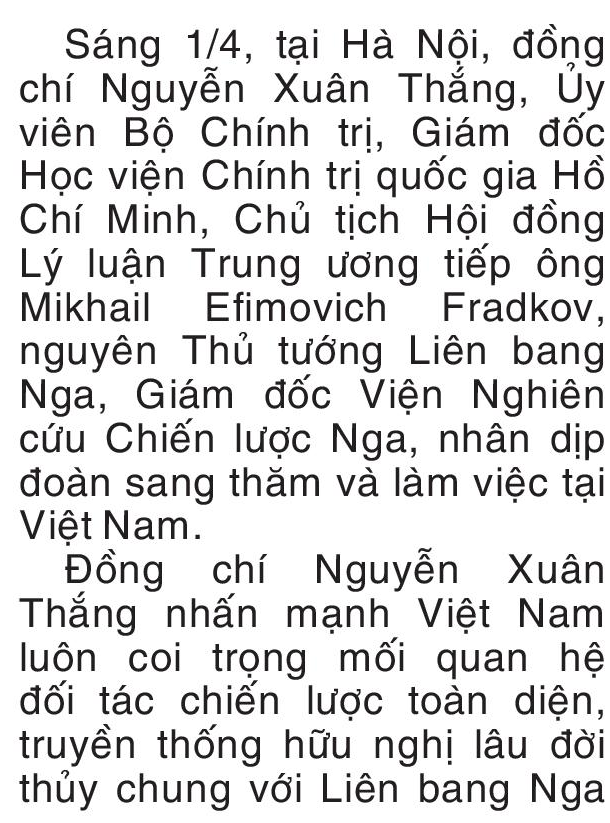 Sáng 1/4, tại Hà Nội, đồng chí Nguyễn Xuân Thắng, Ủy viên Bộ Chính trị, Giám đốc Học viện Chính trị quốc gia Hồ Chí Minh, Chủ tịch Hội đồng Lý luận Trung ương tiếp ông Mikhail Efimovich Fradkov, nguyên Thủ tướng Liên bang Nga, Giám đốc Viện Nghiên cứu Chiến lược Nga, nhân dịp đoàn sang thăm và làm việc tại Việt Nam.

Đồng chí Nguyễn Xuân Thắng nhấn mạnh Việt Nam luôn coi trọng mối quan hệ đối tác chiến lược toàn diện, truyền thống hữu nghị lâu đời thủy chung với Liên bang Nga